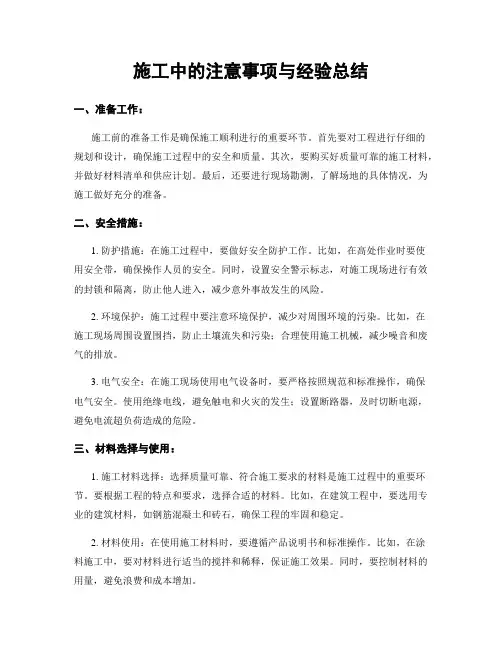 施工中的注意事项与经验总结

一、准备工作：

施工前的准备工作是确保施工顺利进行的重要环节。首先要对工程进行仔细的规划和设计，确保施工过程中的安全和质量。其次，要购买好质量可靠的施工材料，并做好材料清单和供应计划。最后，还要进行现场勘测，了解场地的具体情况，为施工做好充分的准备。

二、安全措施：

1. 防护措施：在施工过程中，要做好安全防护工作。比如，在高处作业时要使用安全带，确保操作人员的安全。同时，设置安全警示标志，对施工现场进行有效的封锁和隔离，防止他人进入，减少意外事故发生的风险。

2. 环境保护：施工过程中要注意环境保护，减少对周围环境的污染。比如，在施工现场周围设置围挡，防止土壤流失和污染；合理使用施工机械，减少噪音和废气的排放。

3. 电气安全：在施工现场使用电气设备时，要严格按照规范和标准操作，确保电气安全。使用绝缘电线，避免触电和火灾的发生；设置断路器，及时切断电源，避免电流超负荷造成的危险。

三、材料选择与使用：

1. 施工材料选择：选择质量可靠、符合施工要求的材料是施工过程中的重要环节。要根据工程的特点和要求，选择合适的材料。比如，在建筑工程中，要选用专业的建筑材料，如钢筋混凝土和砖石，确保工程的牢固和稳定。

2. 材料使用：在使用施工材料时，要遵循产品说明书和标准操作。比如，在涂料施工中，要对材料进行适当的搅拌和稀释，保证施工效果。同时，要控制材料的用量，避免浪费和成本增加。